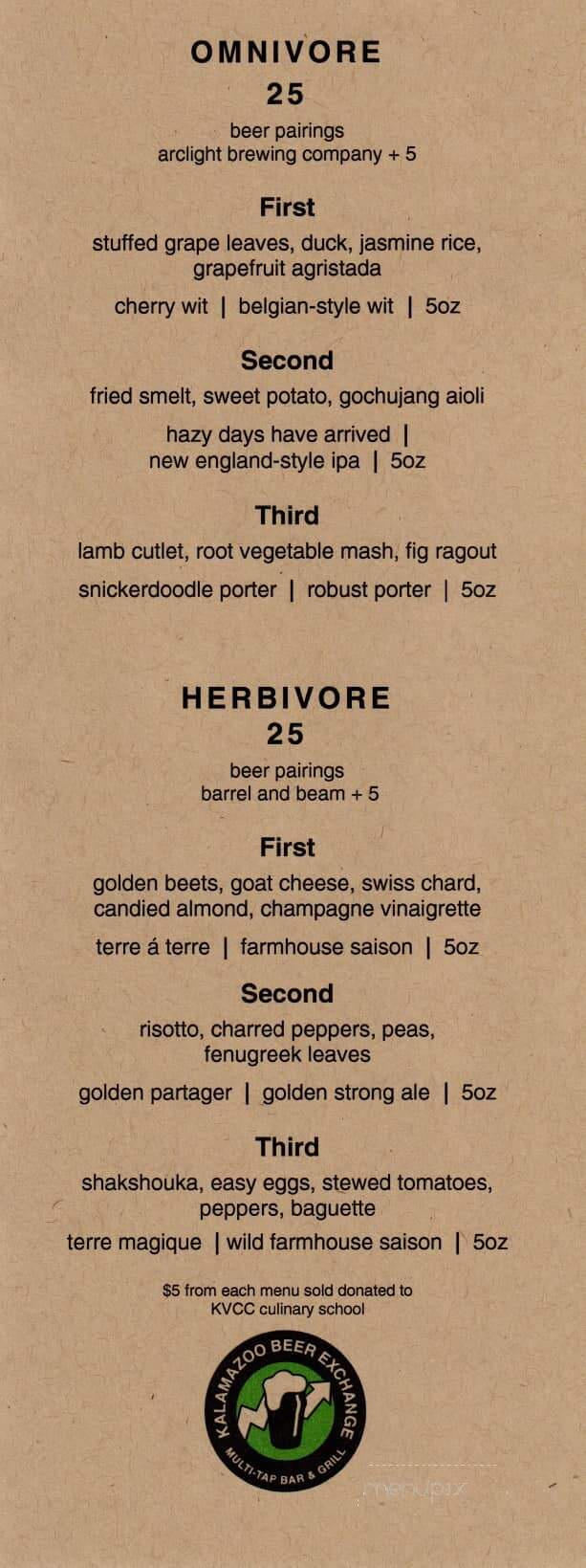 OMNIVORE
25

beer pairings
arclight brewing company + 5

First

stuffed grape leaves, duck, jasmine rice, grapefruit agristada

cherry wit | belgian-style wit | 5oz

Second

fried smelt, sweet potato, gochujang aioli

hazy days have arrived | new england-style ipa | 5oz

Third

lamb cutlet, root vegetable mash, fig ragout

snickerdoodle porter | robust porter | 5oz

HERBIVORE
25

beer pairings
barrel and beam + 5

First

golden beets, goat cheese, swiss chard, candied almond, champagne vinaigrette

terre á terre | farmhouse saison | 5oz

Second

risotto, charred peppers, peas, fenugreek leaves

golden partager | golden strong ale | 5oz

Third

shakshouka, easy eggs, stewed tomatoes, peppers, baguette

terre magique | wild farmhouse saison | 5oz

$5 from each menu sold donated to
KVCC culinary school

KALAMAZOO BEER EXCHANGE
MULTI-TAP BAR & GRILL

menupix